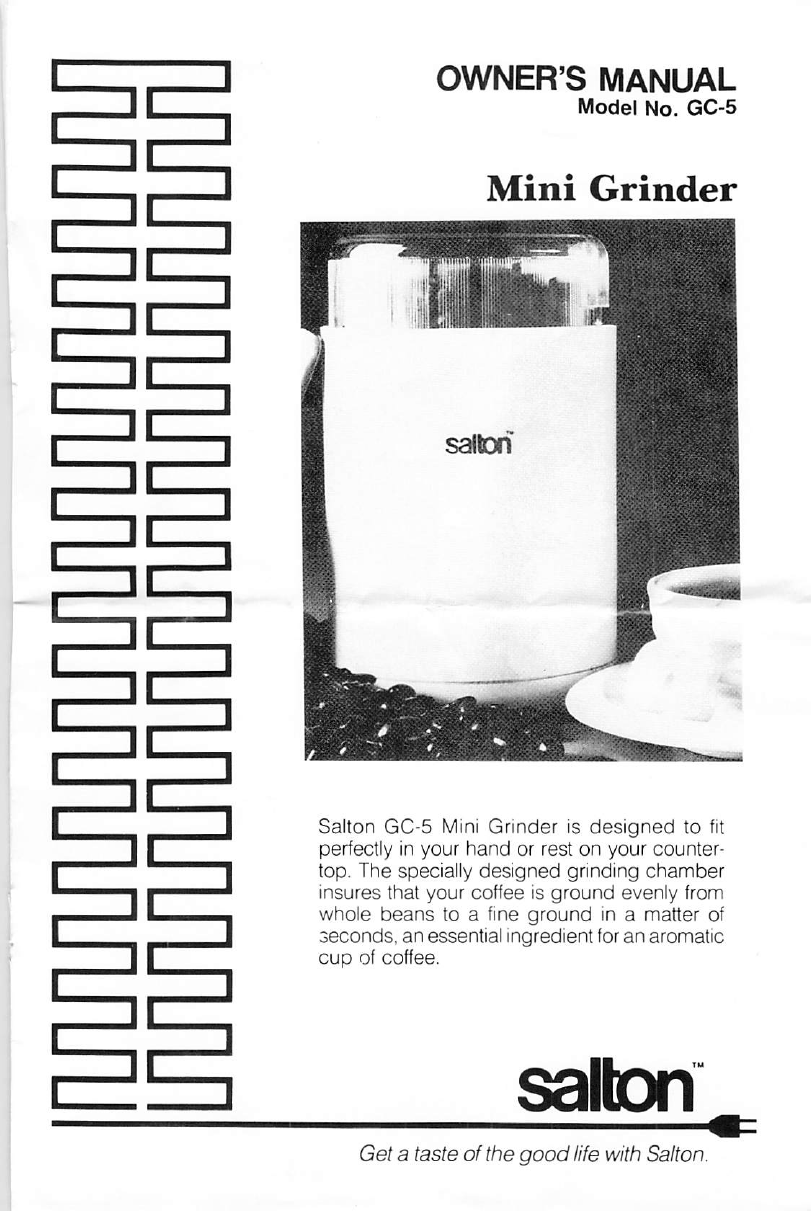 OWNER'S MANUAL
Model No. GC-5

Mini Grinder

salton™

Salton GC-5 Mini Grinder is designed to fit perfectly in your hand or rest on your countertop. The specially designed grinding chamber insures that your coffee is ground evenly from whole beans to a fine ground in a matter of seconds, an essential ingredient for an aromatic cup of coffee.

salton™

Get a taste of the good life with Salton.